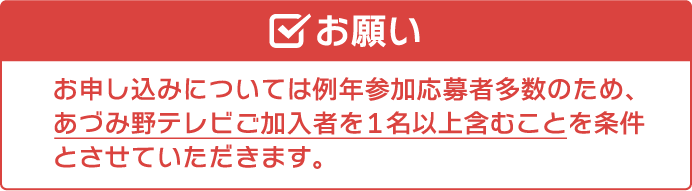 お願い

お申し込みについては例年参加応募者多数のため、あづみ野テレビご加入者を１名以上含むことを条件とさせていただきます。